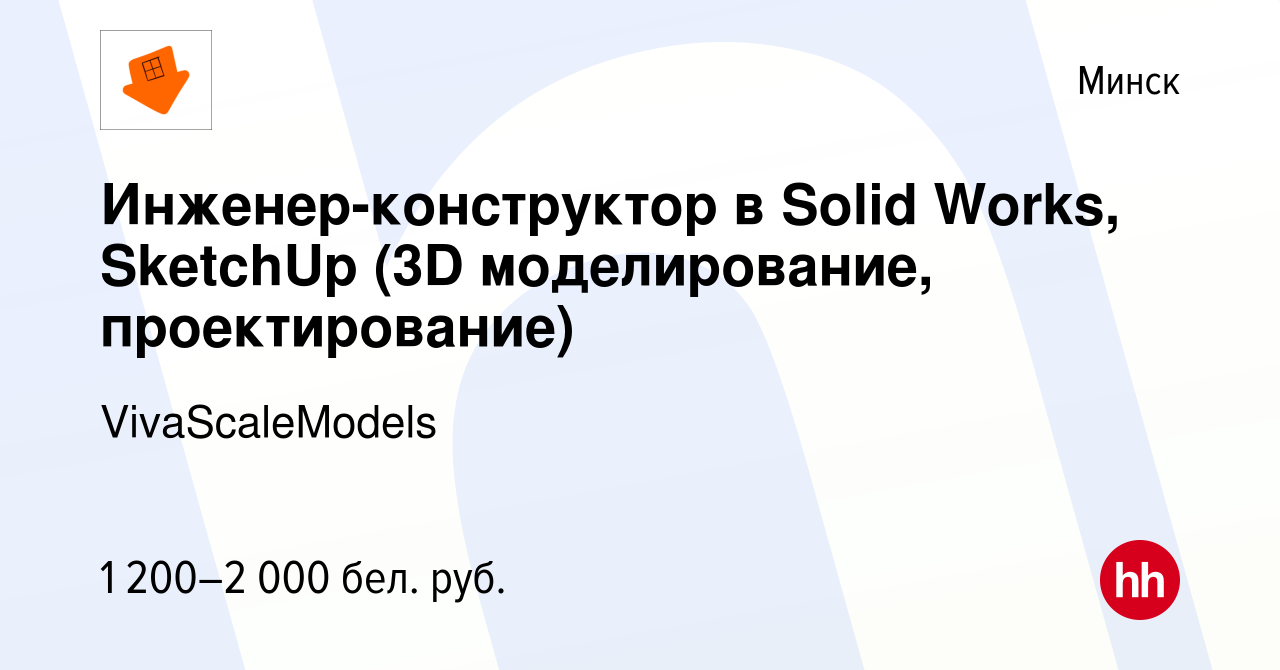 Минск

Инженер-конструктор в Solid Works, SketchUp (3D моделирование, проектирование)

VivaScaleModels

1 200–2 000 бел. руб.

hh